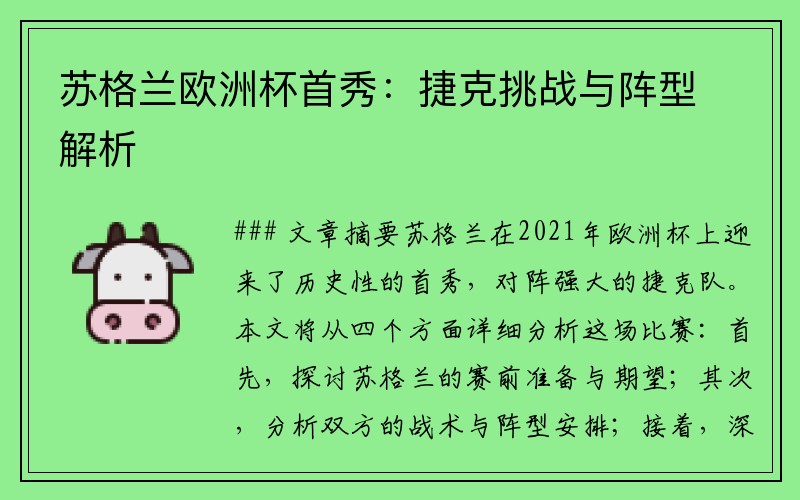 苏格兰欧洲杯首秀：捷克挑战与阵型解析

### 文章摘要苏格兰在2021年欧洲杯上迎来了历史性的首秀，对阵强大的捷克队。本文将从四个方面详细分析这场比赛：首先，探讨苏格兰的赛前准备与期望；其次，分析双方的战术与阵型安排；接着，深